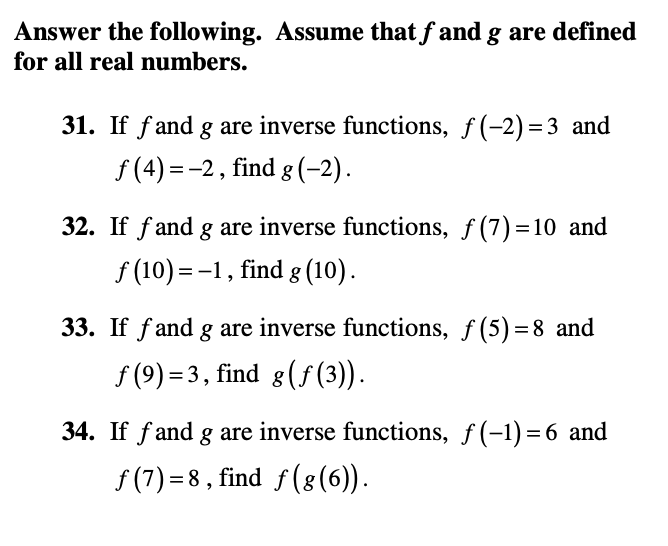 Answer the following. Assume that $f$ and $g$ are defined for all real numbers.

31. If $f$ and $g$ are inverse functions, $f(-2)=3$ and $f(4)=-2$, find $g(-2)$.

32. If $f$ and $g$ are inverse functions, $f(7)=10$ and $f(10)=-1$, find $g(10)$.

33. If $f$ and $g$ are inverse functions, $f(5)=8$ and $f(9)=3$, find $g(f(3))$.

34. If $f$ and $g$ are inverse functions, $f(-1)=6$ and $f(7)=8$, find $f(g(6))$.